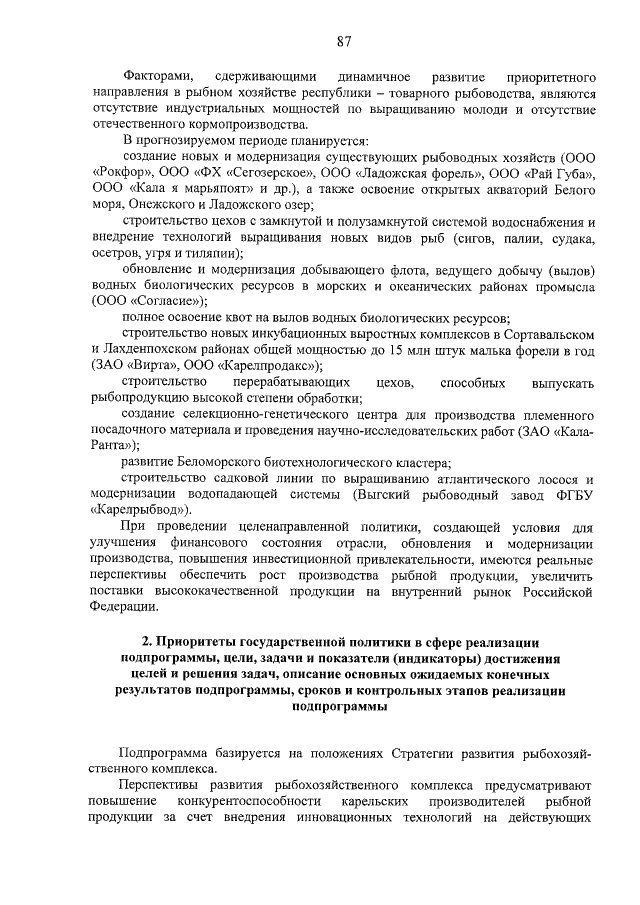 87

Факторами, сдерживающими динамичное развитие приоритетного направления в рыбном хозяйстве республики – товарного рыбоводства, являются отсутствие индустриальных мощностей по выращиванию молоди и отсутствие отечественного кормопроизводства.

В прогнозируемом периоде планируется:

создание новых и модернизация существующих рыбоводных хозяйств (ООО «Рокфор», ООО «ФХ «Сегозерское», ООО «Ладожская форель», ООО «Рай Губа», ООО «Кала я марьяпоят» и др.), а также освоение открытых акваторий Белого моря, Онежского и Ладожского озер;

строительство цехов с замкнутой и полузамкнутой системой водоснабжения и внедрение технологий выращивания новых видов рыб (сигов, палии, судака, осетров, угря и тиляпии);

обновление и модернизация добывающего флота, ведущего добычу (вылов) водных биологических ресурсов в морских и океанических районах промысла (ООО «Согласие»);

полное освоение квот на вылов водных биологических ресурсов;

строительство новых инкубационных выростных комплексов в Сортавальском и Лахденпохском районах общей мощностью до 15 млн штук малька форели в год (ЗАО «Вирта», ООО «Карелпродакс»);

строительство перерабатывающих цехов, способных выпускать рыбопродукцию высокой степени обработки;

создание селекционно-генетического центра для производства племенного посадочного материала и проведения научно-исследовательских работ (ЗАО «Кала-Ранта»);

развитие Беломорского биотехнологического кластера;

строительство садковой линии по выращиванию атлантического лосося и модернизации водопадающей системы (Выгский рыбоводный завод ФГБУ «Карелрыбвод»).

При проведении целенаправленной политики, создающей условия для улучшения финансового состояния отрасли, обновления и модернизации производства, повышения инвестиционной привлекательности, имеются реальные перспективы обеспечить рост производства рыбной продукции, увеличить поставки высококачественной продукции на внутренний рынок Российской Федерации.

2. Приоритеты государственной политики в сфере реализации подпрограммы, цели, задачи и показатели (индикаторы) достижения целей и решения задач, описание основных ожидаемых конечных результатов подпрограммы, сроков и контрольных этапов реализации подпрограммы

Подпрограмма базируется на положениях Стратегии развития рыбохозяйственного комплекса.

Перспективы развития рыбохозяйственного комплекса предусматривают повышение конкурентоспособности карельских производителей рыбной продукции за счет внедрения инновационных технологий на действующих